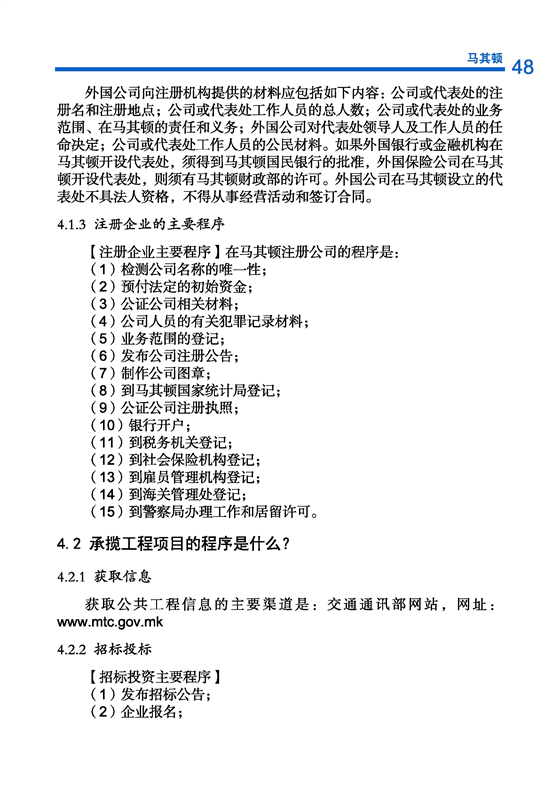 马其顿 48

外国公司向注册机构提供的材料应包括如下内容：公司或代表处的注册名和注册地点；公司或代表处工作人员的总人数；公司或代表处的业务范围、在马其顿的责任和义务；外国公司对代表处领导人及工作人员的任命决定；公司或代表处工作人员的公民材料。如果外国银行或金融机构在马其顿开设代表处，须得到马其顿国民银行的批准，外国保险公司在马其顿开设代表处，则须有马其顿财政部的许可。外国公司在马其顿设立的代表处不具法人资格，不得从事经营活动和签订合同。

4.1.3 注册企业的主要程序

【注册企业主要程序】在马其顿注册公司的程序是：
（1）检测公司名称的唯一性；
（2）预付法定的初始资金；
（3）公证公司相关材料；
（4）公司人员的有关犯罪记录材料；
（5）业务范围的登记；
（6）发布公司注册公告；
（7）制作公司图章；
（8）到马其顿国家统计局登记；
（9）公证公司注册执照；
（10）银行开户；
（11）到税务机关登记；
（12）到社会保险机构登记；
（13）到雇员管理机构登记；
（14）到海关管理处登记；
（15）到警察局办理工作和居留许可。

4.2 承揽工程项目的程序是什么？

4.2.1 获取信息

获取公共工程信息的主要渠道是：交通通讯部网站，网址：www.mtc.gov.mk

4.2.2 招标投标

【招标投资主要程序】
（1）发布招标公告；
（2）企业报名；